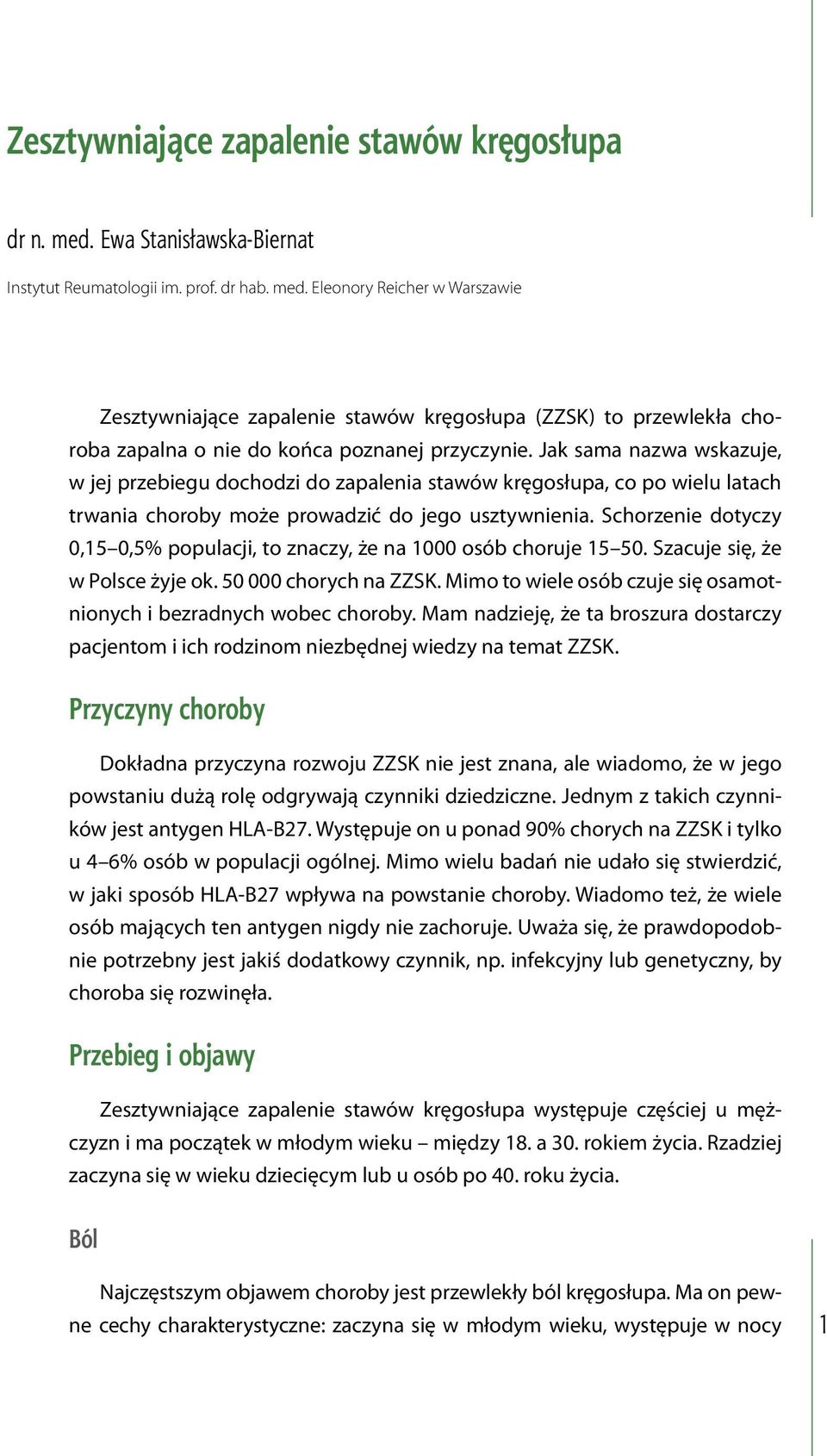 Zesztywniające zapalenie stawów kręgosłupa

dr n. med. Ewa Stanisławska-Biernat

Instytut Reumatologii im. prof. dr hab. med. Eleonory Reicher w Warszawie

Zesztywniające zapalenie stawów kręgosłupa (ZZSK) to przewlekła choroba zapalna o nie do końca poznanej przyczynie. Jak sama nazwa wskazuje, w jej przebiegu dochodzi do zapalenia stawów kręgosłupa, co po wielu latach trwania choroby może prowadzić do jego usztywnienia. Schorzenie dotyczy 0,15–0,5% populacji, to znaczy, że na 1000 osób choruje 15–50. Szacuje się, że w Polsce żyje ok. 50 000 chorych na ZZSK. Mimo to wiele osób czuje się osamotnionych i bezradnych wobec choroby. Mam nadzieję, że ta broszura dostarczy pacjentom i ich rodzinom niezbędnej wiedzy na temat ZZSK.

Przyczyny choroby

Dokładna przyczyna rozwoju ZZSK nie jest znana, ale wiadomo, że w jego powstaniu dużą rolę odgrywają czynniki dziedziczne. Jednym z takich czynników jest antygen HLA-B27. Występuje on u ponad 90% chorych na ZZSK i tylko u 4–6% osób w populacji ogólnej. Mimo wielu badań nie udało się stwierdzić, w jaki sposób HLA-B27 wpływa na powstanie choroby. Wiadomo też, że wiele osób mających ten antygen nigdy nie zachoruje. Uważa się, że prawdopodobnie potrzebny jest jakiś dodatkowy czynnik, np. infekcyjny lub genetyczny, by choroba się rozwinęła.

Przebieg i objawy

Zesztywniające zapalenie stawów kręgosłupa występuje częściej u mężczyzn i ma początek w młodym wieku – między 18. a 30. rokiem życia. Rzadziej zaczyna się w wieku dziecięcym lub u osób po 40. roku życia.

Ból

Najczęstszym objawem choroby jest przewlekły ból kręgosłupa. Ma on pewne cechy charakterystyczne: zaczyna się w młodym wieku, występuje w nocy

1